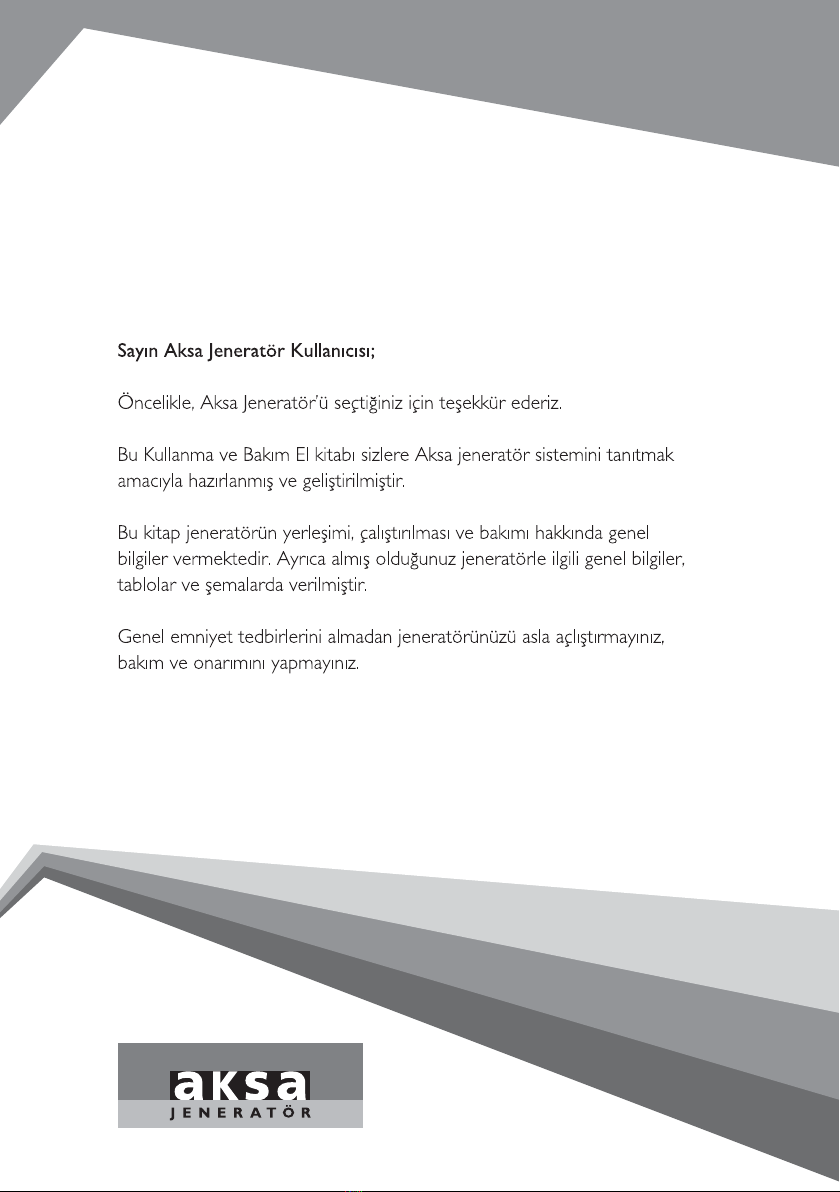 Sayın Aksa Jeneratör Kullanıcısı;

Öncelikle, Aksa Jeneratör'ü seçtiğiniz için teşekkür ederiz.

Bu Kullanma ve Bakım El kitabı sizlere Aksa jeneratör sistemini tanıtmak amacıyla hazırlanmış ve geliştirilmiştir.

Bu kitap jeneratörün yerleşimi, çalıştırılması ve bakımı hakkında genel bilgiler vermektedir. Ayrıca almış olduğunuz jeneratörle ilgili genel bilgiler, tablolar ve şemalarda verilmiştir.

Genel emniyet tedbirlerini almadan jeneratörünüzü asla açlıştırmayınız, bakım ve onarımını yapmayınız.

aksa
JENERATÖR